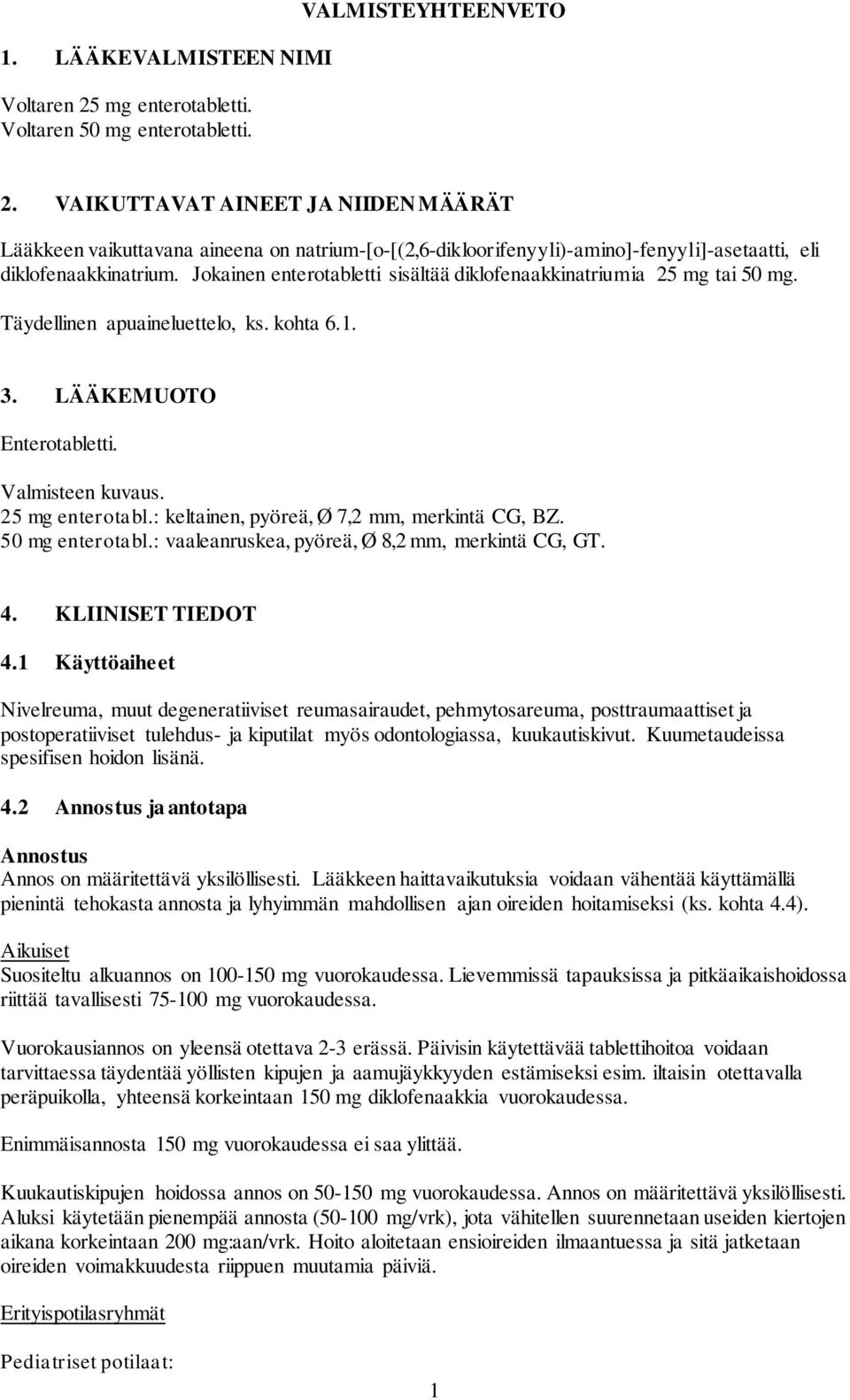 VALMISTEYHTEENVETO

1. LÄÄKEVALMISTEEN NIMI

Voltaren 25 mg enterotabletti.
Voltaren 50 mg enterotabletti.

2. VAIKUTTAVAT AINEET JA NIIDEN MÄÄRÄT

Lääkkeen vaikuttavana aineena on natrium-[o-[(2,6-dikloorifenyyli)-amino]-fenyyli]-asetaatti, eli diklofenaakkinatrium. Jokainen enterotabletti sisältää diklofenaakkinatriumia 25 mg tai 50 mg.

Täydellinen apuaineluettelo, ks. kohta 6.1.

3. LÄÄKEMUOTO

Enterotabletti.

Valmisteen kuvaus.
25 mg enterotabl.: keltainen, pyöreä, Ø 7,2 mm, merkintä CG, BZ.
50 mg enterotabl.: vaaleanruskea, pyöreä, Ø 8,2 mm, merkintä CG, GT.

4. KLIINISET TIEDOT

4.1 Käyttöaiheet

Nivelreuma, muut degeneratiiviset reumasairaudet, pehmytosareuma, posttraumaattiset ja postoperatiiviset tulehdus- ja kiputilat myös odontologiassa, kuukautiskivut. Kuumetaudeissa spesifisen hoidon lisänä.

4.2 Annostus ja antotapa

Annostus
Annos on määritettävä yksilöllisesti. Lääkkeen haittavaikutuksia voidaan vähentää käyttämällä pienintä tehokasta annosta ja lyhyimmän mahdollisen ajan oireiden hoitamiseksi (ks. kohta 4.4).

Aikuiset
Suositeltu alkuannos on 100-150 mg vuorokaudessa. Lievemmissä tapauksissa ja pitkäaikaishoidossa riittää tavallisesti 75-100 mg vuorokaudessa.

Vuorokausiannos on yleensä otettava 2-3 erässä. Päivisin käytettävää tablettihoitoa voidaan tarvittaessa täydentää yöllisten kipujen ja aamujäykkyyden estämiseksi esim. iltaisin otettavalla peräpuikolla, yhteensä korkeintaan 150 mg diklofenaakkia vuorokaudessa.

Enimmäisannosta 150 mg vuorokaudessa ei saa ylittää.

Kuukautiskipujen hoidossa annos on 50-150 mg vuorokaudessa. Annos on määritettävä yksilöllisesti. Aluksi käytetään pienempää annosta (50-100 mg/vrk), jota vähitellen suurennetaan useiden kiertojen aikana korkeintaan 200 mg:aan/vrk. Hoito aloitetaan ensioireiden ilmaantuessa ja sitä jatketaan oireiden voimakkuudesta riippuen muutamia päiviä.

Erityispotilasryhmät

Pediatriset potilaat:

1